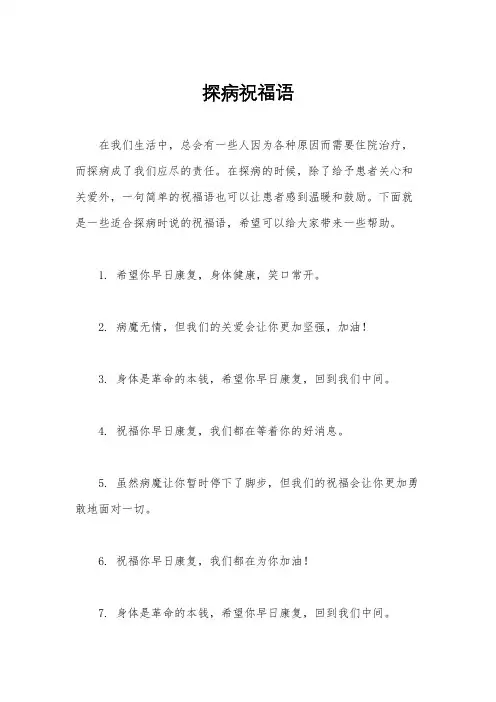 探病祝福语

在我们生活中，总会有一些人因为各种原因而需要住院治疗，而探病成了我们应尽的责任。在探病的时候，除了给予患者关心和关爱外，一句简单的祝福语也可以让患者感到温暖和鼓励。下面就是一些适合探病时说的祝福语，希望可以给大家带来一些帮助。

1. 希望你早日康复，身体健康，笑口常开。

2. 病魔无情，但我们的关爱会让你更加坚强，加油！

3. 身体是革命的本钱，希望你早日康复，回到我们中间。

4. 祝福你早日康复，我们都在等着你的好消息。

5. 虽然病魔让你暂时停下了脚步，但我们的祝福会让你更加勇敢地面对一切。

6. 祝福你早日康复，我们都在为你加油！

7. 身体是革命的本钱，希望你早日康复，回到我们中间。